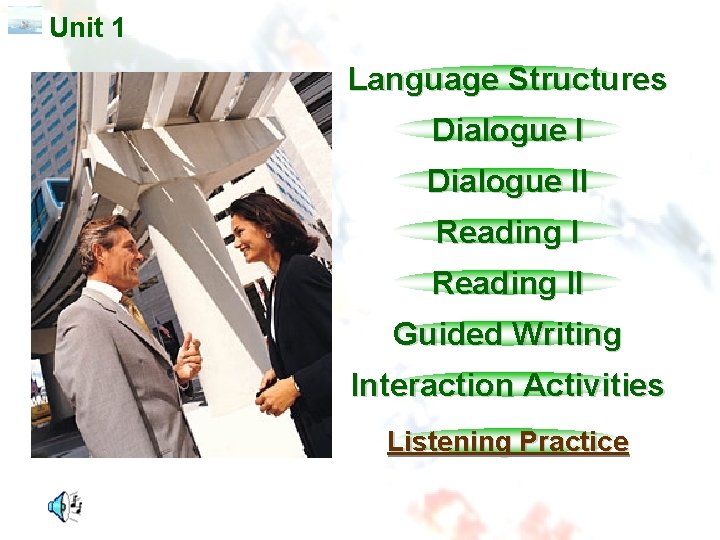 Unit 1

Language Structures

Dialogue I

Dialogue II

Reading I

Reading II

Guided Writing

Interaction Activities

Listening Practice